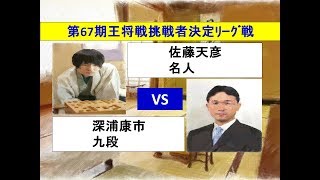 第67期王将戦挑戦者決定リーグ戦

佐藤天彦
名人

VS

深浦康市
九段